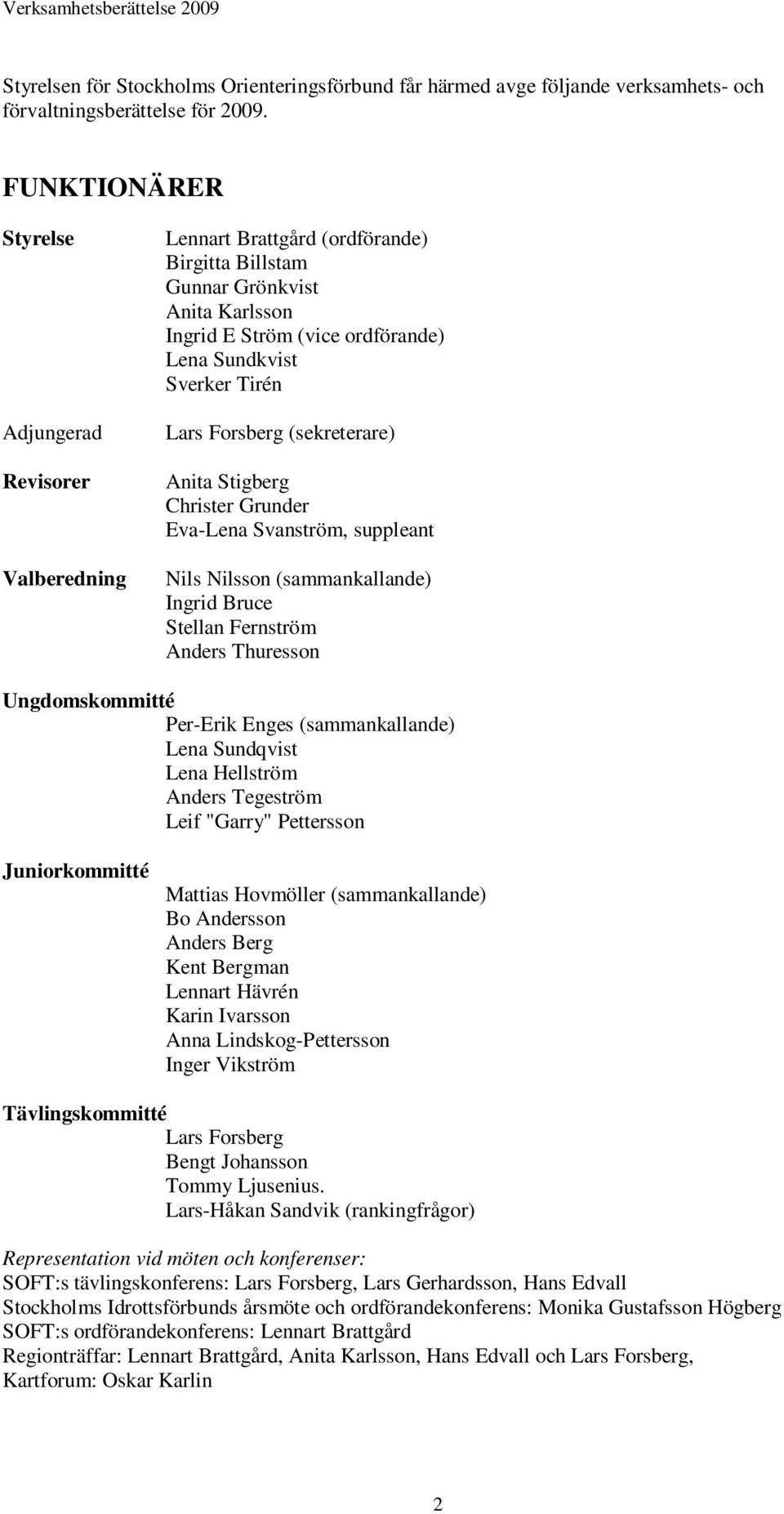 Verksamhetsberättelse 2009

Styrelsen för Stockholms Orienteringsförbund får härmed avge följande verksamhets- och förvaltningsberättelse för 2009.

FUNKTIONÄRER

Styrelse
Lennart Brattgård (ordförande)
Birgitta Billstam
Gunnar Grönkvist
Anita Karlsson
Ingrid E Ström (vice ordförande)
Lena Sundkvist
Sverker Tirén

Adjungerad
Lars Forsberg (sekreterare)

Revisorer
Anita Stigberg
Christer Grunder
Eva-Lena Svanström, suppleant

Valberedning
Nils Nilsson (sammankallande)
Ingrid Bruce
Stellan Fernström
Anders Thuresson

Ungdomskommitté
Per-Erik Enges (sammankallande)
Lena Sundqvist
Lena Hellström
Anders Tegeström
Leif "Garry" Pettersson

Juniorkommitté
Mattias Hovmöller (sammankallande)
Bo Andersson
Anders Berg
Kent Bergman
Lennart Hävrén
Karin Ivarsson
Anna Lindskog-Pettersson
Inger Vikström

Tävlingskommitté
Lars Forsberg
Bengt Johansson
Tommy Ljusenius.
Lars-Håkan Sandvik (rankingfrågor)

Representation vid möten och konferenser:
SOFT:s tävlingskonferens: Lars Forsberg, Lars Gerhardsson, Hans Edvall
Stockholms Idrottsförbunds årsmöte och ordförandekonferens: Monika Gustafsson Högberg
SOFT:s ordförandekonferens: Lennart Brattgård
Regionträffar: Lennart Brattgård, Anita Karlsson, Hans Edvall och Lars Forsberg,
Kartforum: Oskar Karlin

2